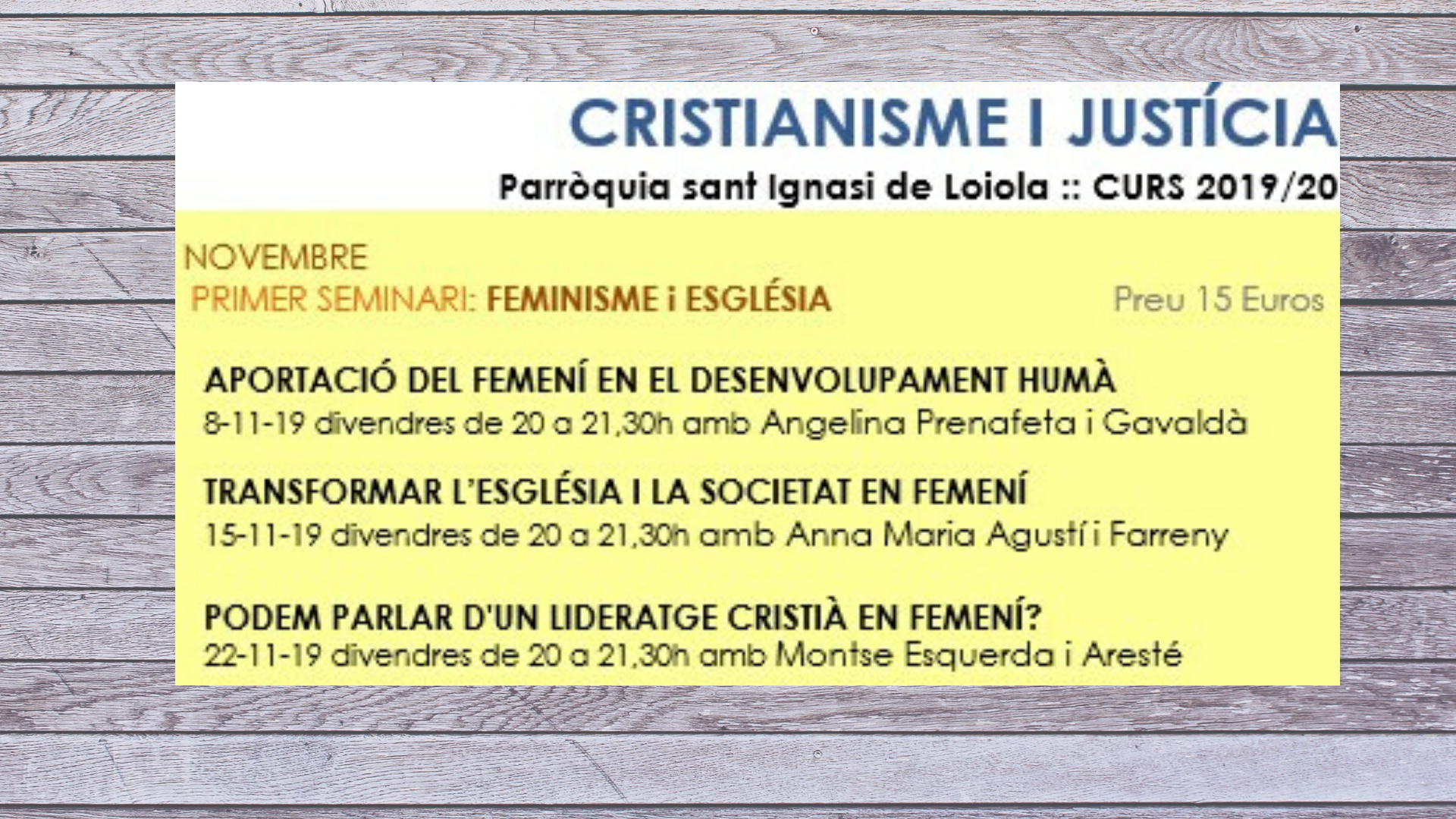 CRISTIANISME I JUSTÍCIA

Parròquia sant Ignasi de Loiola :: CURS 2019/20

NOVEMBRE

PRIMER SEMINARI: FEMINISME i ESGLÉSIA

Preu 15 Euros

APORTACIÓ DEL FEMENÍ EN EL DESENVOLUPAMENT HUMÀ
8-11-19 divendres de 20 a 21,30h amb Angelina Prenafeta i Gavaldà

TRANSFORMAR L'ESGLÉSIA I LA SOCIETAT EN FEMENÍ
15-11-19 divendres de 20 a 21,30h amb Anna Maria Agustí i Farreny

PODEM PARLAR D'UN LIDERATGE CRISTIÀ EN FEMENÍ?
22-11-19 divendres de 20 a 21,30h amb Montse Esquerda i Aresté